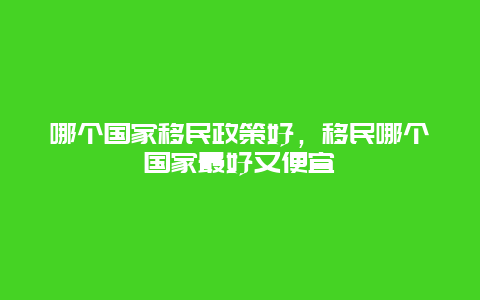 哪个国家移民政策好，移民哪个国家最好又便宜